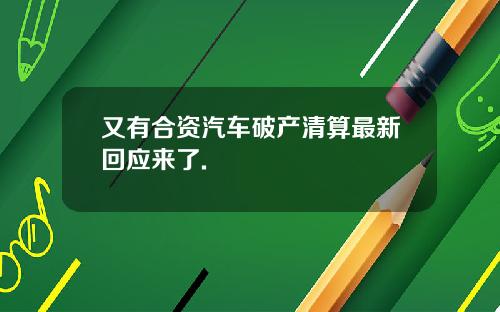 又有合资汽车破产清算最新回应来了.